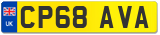 UK

CP68 AVA